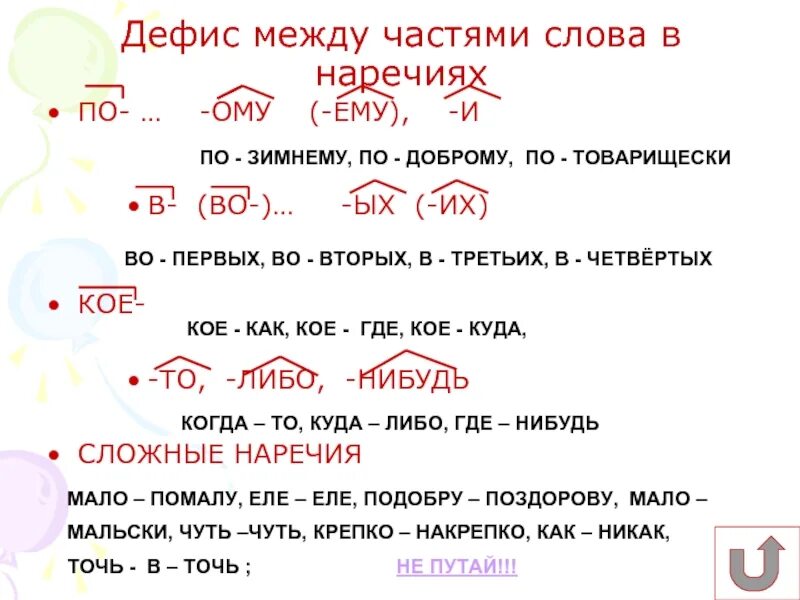 Дефис между частями слова в наречиях

• ПО- … -ОМУ (-ЕМУ), -И

ПО - ЗИМНЕМУ, ПО - ДОБРОМУ, ПО - ТОВАРИЩЕСКИ

• В- (ВО-)… -ЫХ (-ИХ)

ВО - ПЕРВЫХ, ВО - ВТОРЫХ, В - ТРЕТЬИХ, В - ЧЕТВЁРТЫХ

• КОЕ-

КОЕ - КАК, КОЕ - ГДЕ, КОЕ - КУДА,

• -ТО, -ЛИБО, -НИБУДЬ

КОГДА – ТО, КУДА – ЛИБО, ГДЕ – НИБУДЬ

• СЛОЖНЫЕ НАРЕЧИЯ

МАЛО – ПОМАЛУ, ЕЛЕ – ЕЛЕ, ПОДОБРУ – ПОЗДОРОВУ, МАЛО – МАЛЬСКИ, ЧУТЬ –ЧУТЬ, КРЕПКО – НАКРЕПКО, КАК – НИКАК, ТОЧЬ - В – ТОЧЬ ;

НЕ ПУТАЙ!!!